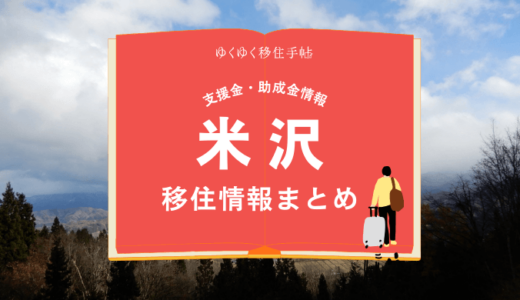 ゆくゆく移住手帖

支援金・助成金情報

米沢

移住情報まとめ